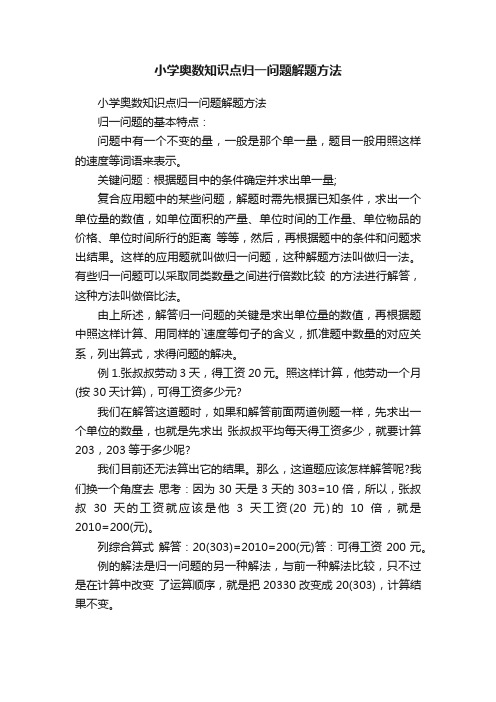 小学奥数知识点归一问题解题方法

小学奥数知识点归一问题解题方法

归一问题的基本特点：

问题中有一个不变的量，一般是那个单一量，题目一般用照这样的速度等词语来表示。

关键问题：根据题目中的条件确定并求出单一量;

复合应用题中的某些问题，解题时需先根据已知条件，求出一个单位量的数值，如单位面积的产量、单位时间的工作量、单位物品的价格、单位时间所行的距离 等等，然后，再根据题中的条件和问题求出结果。这样的应用题就叫做归一问题，这种解题方法叫做归一法。有些归一问题可以采取同类数量之间进行倍数比较 的方法进行解答，这种方法叫做倍比法。

由上所述，解答归一问题的关键是求出单位量的数值，再根据题中照这样计算、用同样的`速度等句子的含义，抓准题中数量的对应关系，列出算式，求得问题的解决。

例 1.张叔叔劳动 3 天，得工资 20 元。照这样计算，他劳动一个月(按 30 天计算)，可得工资多少元?

我们在解答这道题时，如果和解答前面两道例题一样，先求出一个单位的数量，也就是先求出 张叔叔平均每天得工资多少，就要计算 203，203 等于多少呢?

我们目前还无法算出它的结果。那么，这道题应该怎样解答呢?我们换一个角度去 思考：因为 30 天是 3 天的 303=10 倍，所以，张叔叔 30 天的工资就应该是他 3 天工资(20 元)的 10 倍，就是 2010=200(元)。

列综合算式 解答：20(303)=2010=200(元)答：可得工资 200 元。

例的解法是归一问题的另一种解法，与前一种解法比较，只不过是在计算中改变 了运算顺序，就是把 20330 改变成 20(303)，计算结果不变。